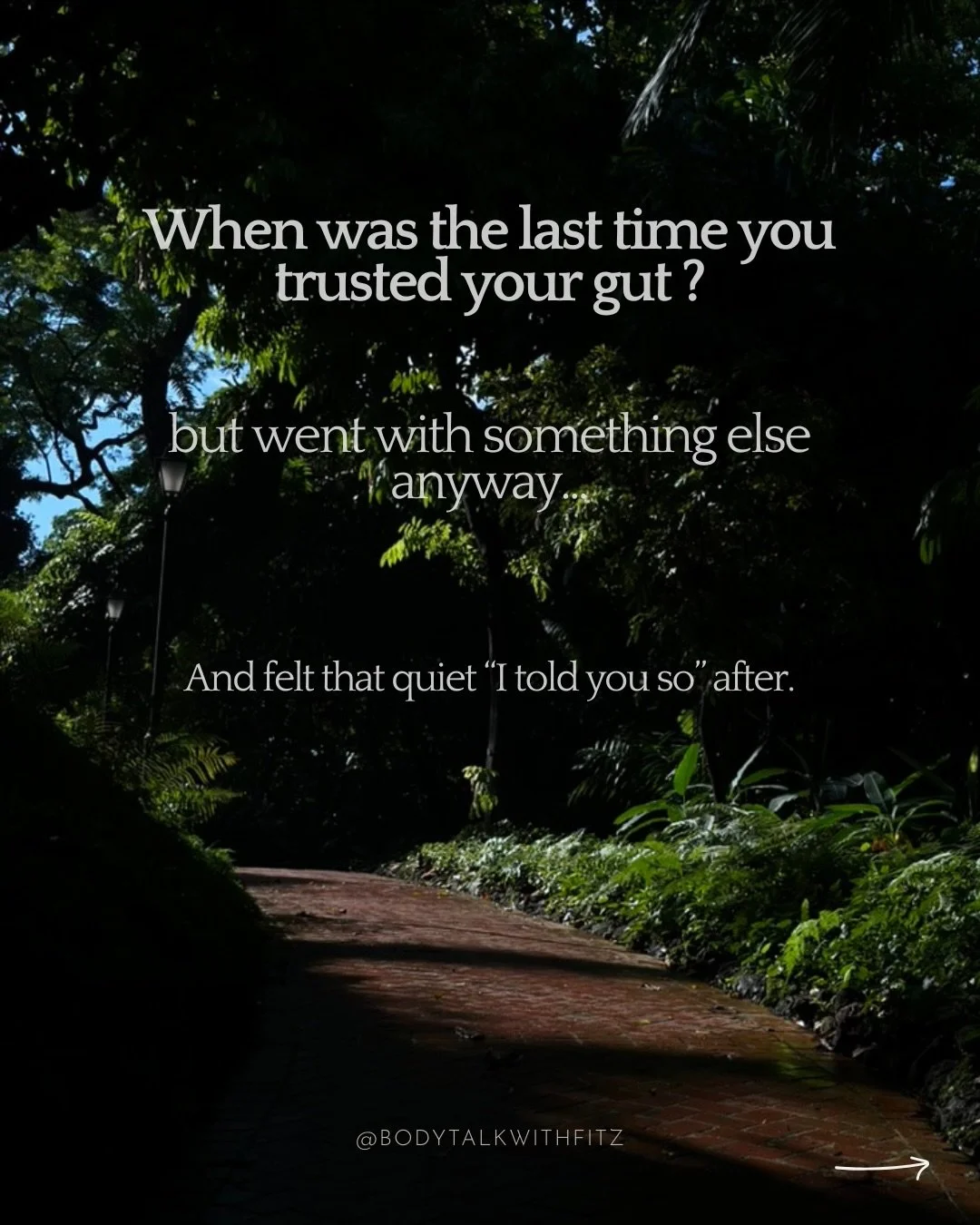 When was the last time you trusted your gut ?

but went with something else anyway...

And felt that quiet "I told you so" after.

@BODYTALKWITHFITZ